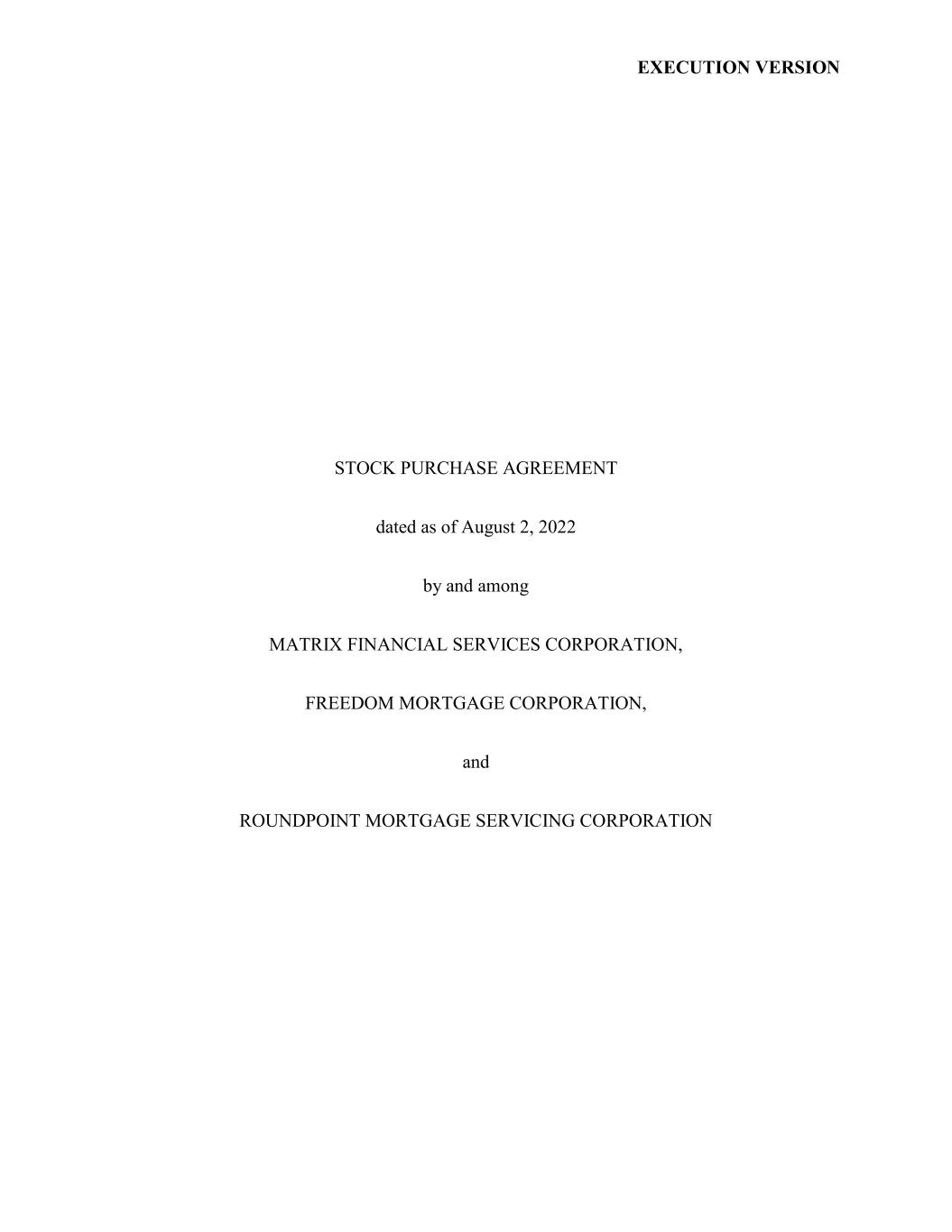 EXECUTION VERSION

STOCK PURCHASE AGREEMENT

dated as of August 2, 2022

by and among

MATRIX FINANCIAL SERVICES CORPORATION,

FREEDOM MORTGAGE CORPORATION,

and

ROUNDPOINT MORTGAGE SERVICING CORPORATION